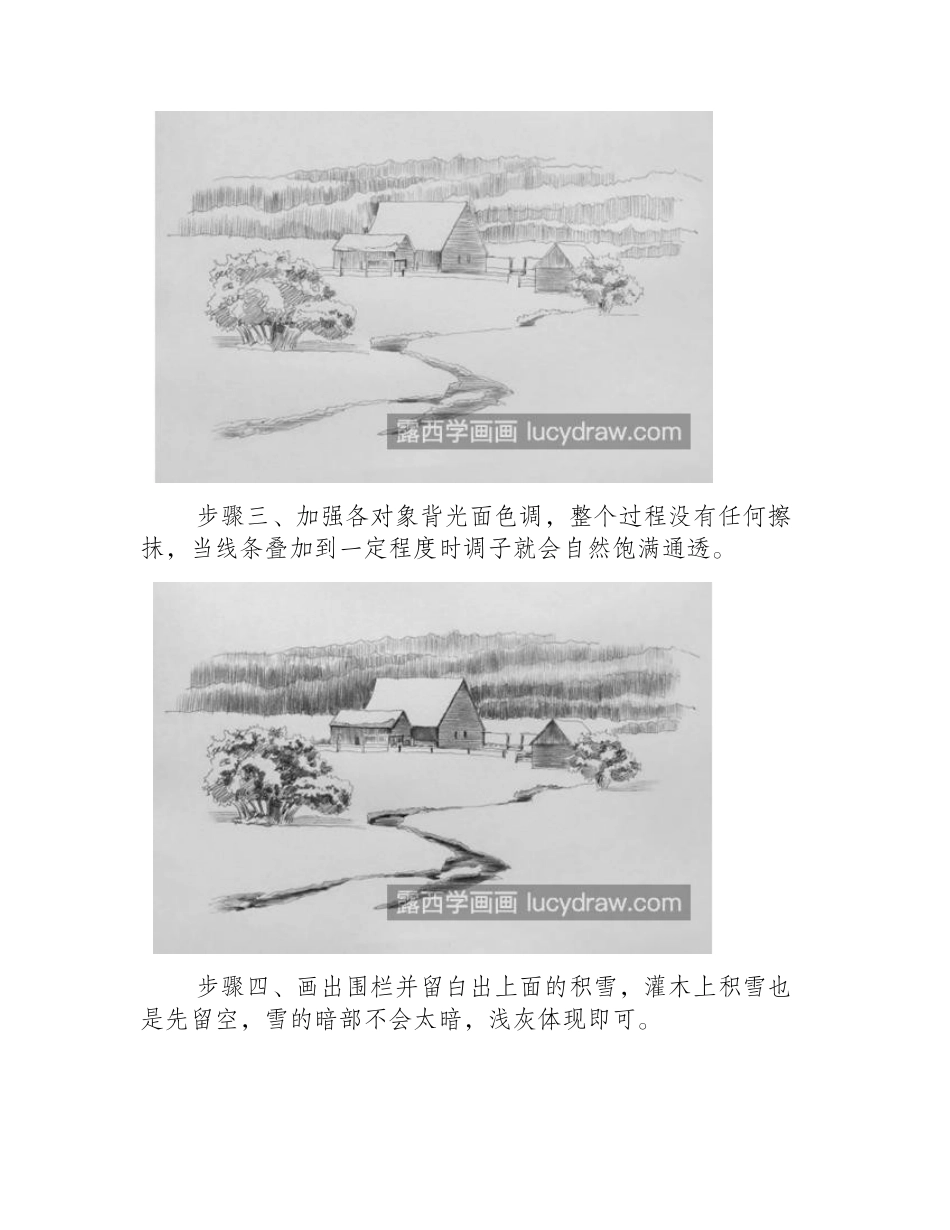 露西学画画 lucydraw.com

步骤三、加强各对象背光面色调，整个过程没有任何擦抹，当线条叠加到一定程度时调子就会自然饱满通透。

露西学画画 lucydraw.com

步骤四、画出围栏并留白出上面的积雪，灌木上积雪也是先留空，雪的暗部不会太暗，浅灰体现即可。